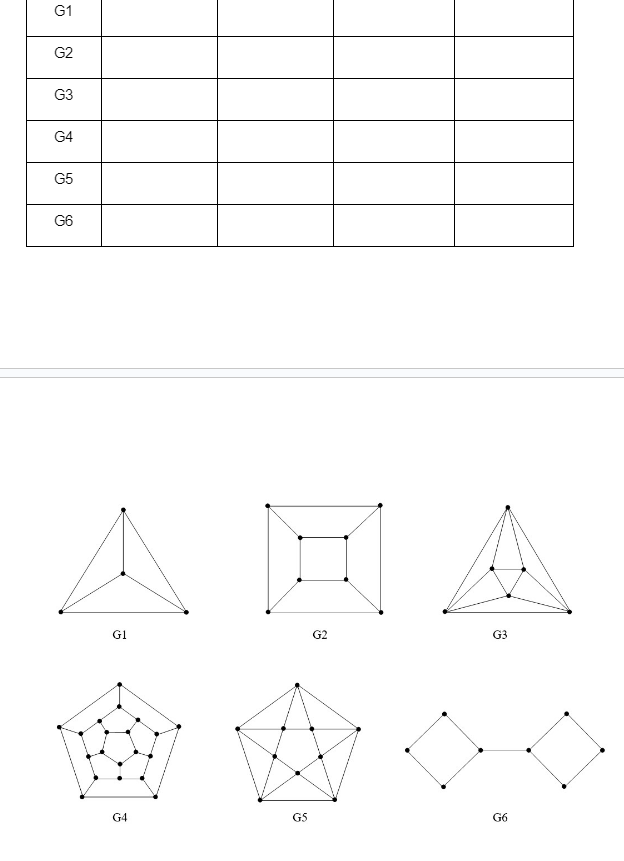 | G1 | | | | |
|---|---|---|---|---|
| G2 | | | | |
| G3 | | | | |
| G4 | | | | |
| G5 | | | | |
| G6 | | | | |

G1 G2 G3

G4 G5 G6